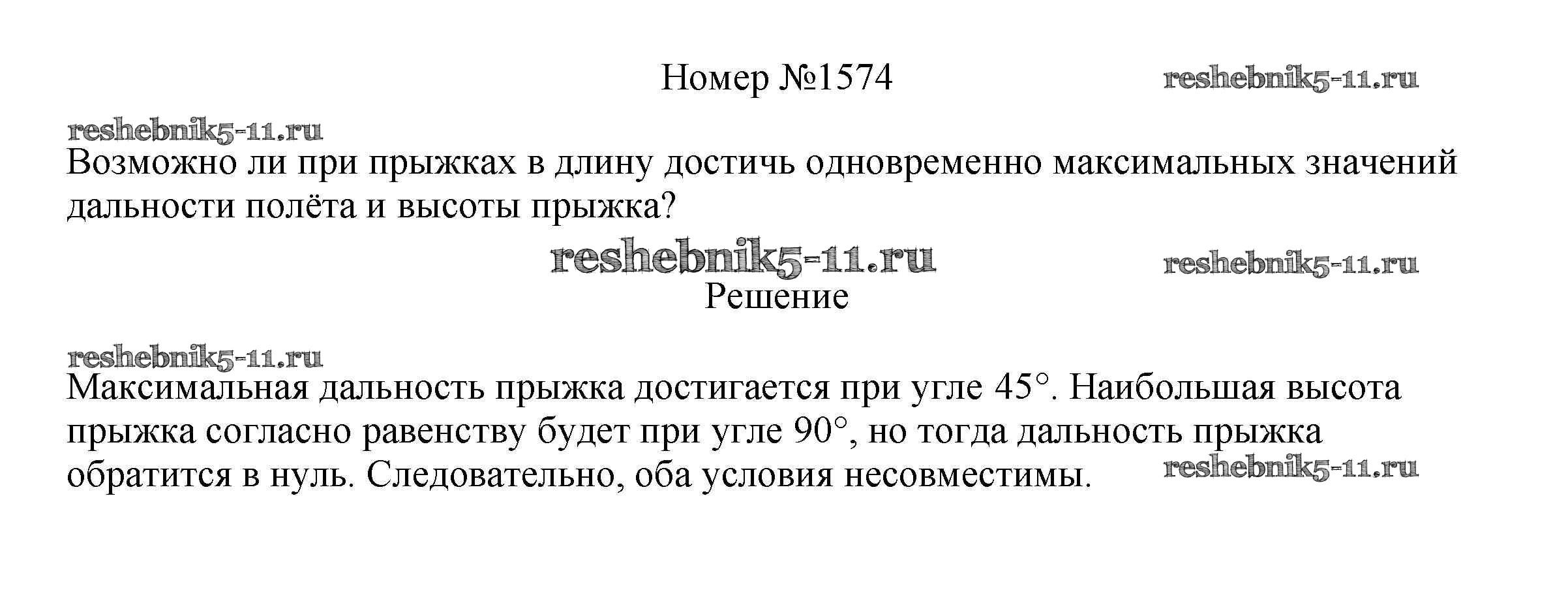 Номер №1574

Возможно ли при прыжках в длину достичь одновременно максимальных значений дальности полёта и высоты прыжка?

Решение

Максимальная дальность прыжка достигается при угле 45°. Наибольшая высота прыжка согласно равенству будет при угле 90°, но тогда дальность прыжка обратится в нуль. Следовательно, оба условия несовместимы.

reshebnik5-11.ru